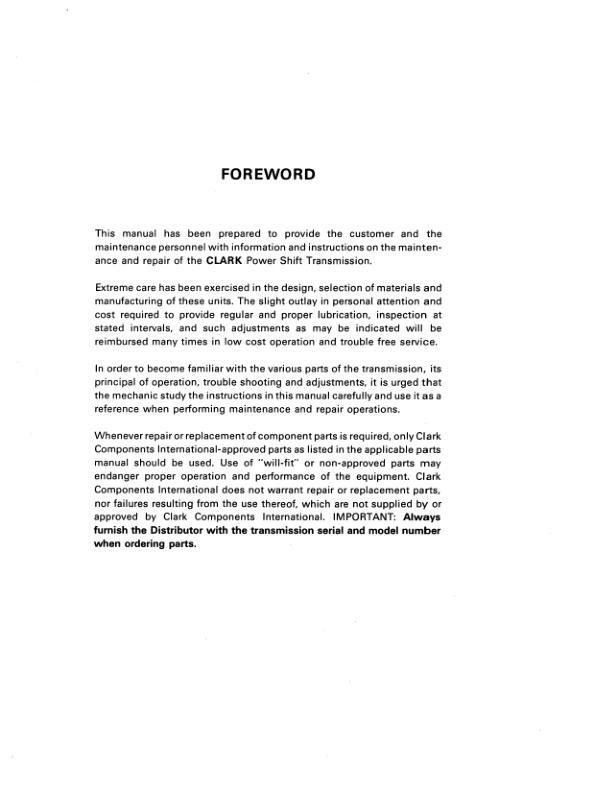 FOREWORD

This manual has been prepared to provide the customer and the maintenance personnel with information and instructions on the maintenance and repair of the CLARK Power Shift Transmission.

Extreme care has been exercised in the design, selection of materials and manufacturing of these units. The slight outlay in personal attention and cost required to provide regular and proper lubrication, inspection at stated intervals, and such adjustments as may be indicated will be reimbursed many times in low cost operation and trouble free service.

In order to become familiar with the various parts of the transmission, its principal of operation, trouble shooting and adjustments, it is urged that the mechanic study the instructions in this manual carefully and use it as a reference when performing maintenance and repair operations.

Whenever repair or replacement of component parts is required, only Clark Components International-approved parts as listed in the applicable parts manual should be used. Use of "will-fit" or non-approved parts may endanger proper operation and performance of the equipment. Clark Components International does not warrant repair or replacement parts, nor failures resulting from the use thereof, which are not supplied by or approved by Clark Components International. IMPORTANT: Always furnish the Distributor with the transmission serial and model number when ordering parts.